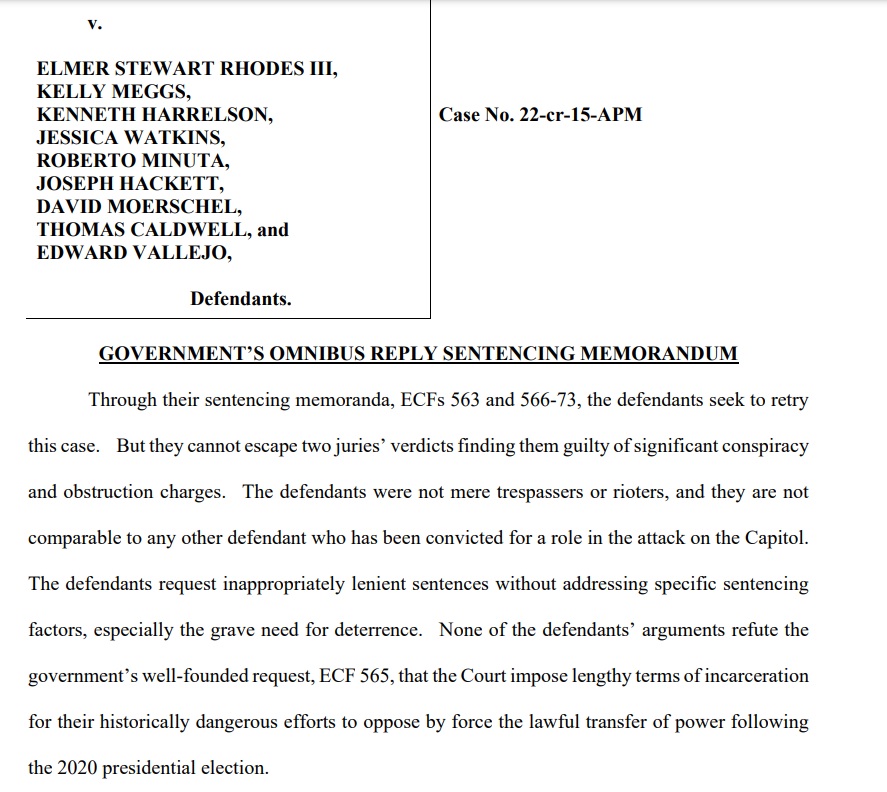 v.

ELMER STEWART RHODES III,
KELLY MEGGS,
KENNETH HARRELSON,
JESSICA WATKINS,
ROBERTO MINUTA,
JOSEPH HACKETT,
DAVID MOERSCHEL,
THOMAS CALDWELL, and
EDWARD VALLEJO,

Defendants.

Case No. 22-cr-15-APM

GOVERNMENT'S OMNIBUS REPLY SENTENCING MEMORANDUM

Through their sentencing memoranda, ECFs 563 and 566-73, the defendants seek to retry this case. But they cannot escape two juries' verdicts finding them guilty of significant conspiracy and obstruction charges. The defendants were not mere trespassers or rioters, and they are not comparable to any other defendant who has been convicted for a role in the attack on the Capitol. The defendants request inappropriately lenient sentences without addressing specific sentencing factors, especially the grave need for deterrence. None of the defendants' arguments refute the government's well-founded request, ECF 565, that the Court impose lengthy terms of incarceration for their historically dangerous efforts to oppose by force the lawful transfer of power following the 2020 presidential election.